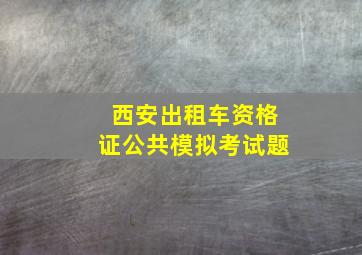 西安出租车资格证公共模拟考试题